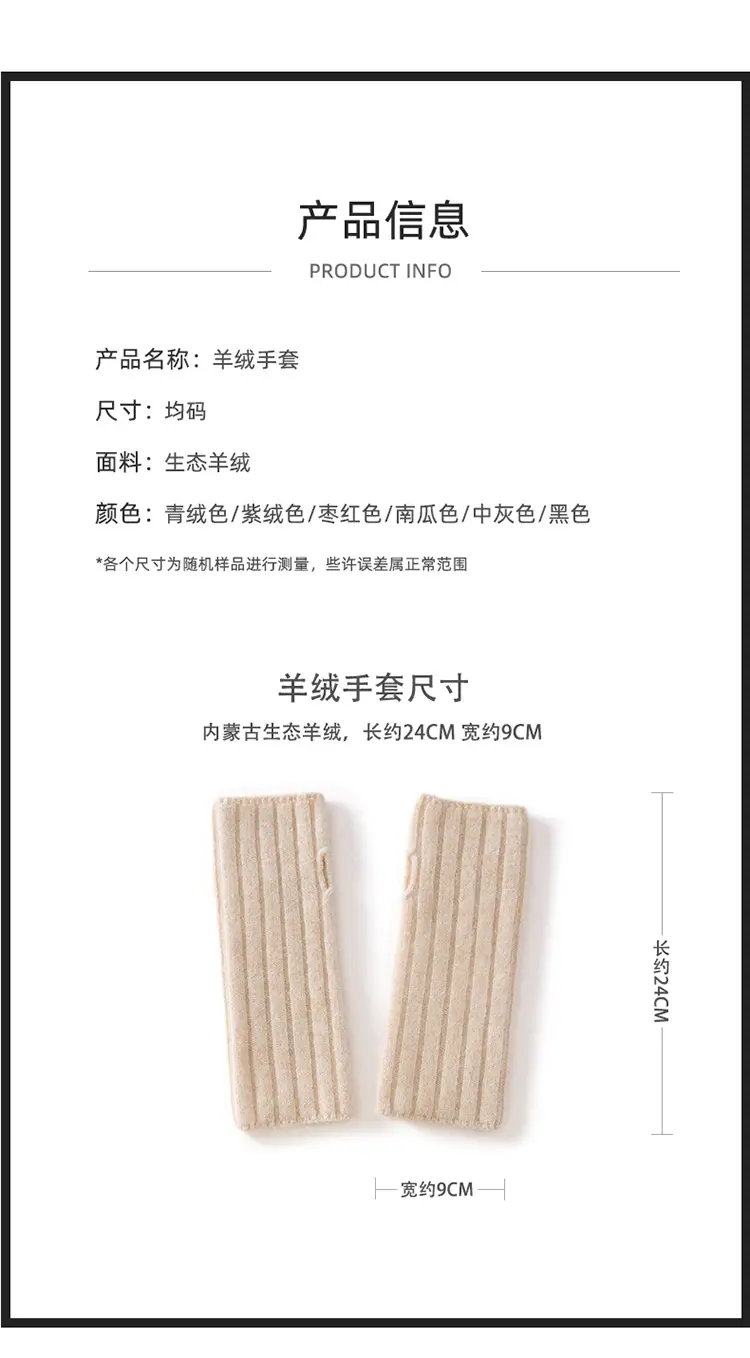 产品信息

PRODUCT INFO

产品名称：羊绒手套

尺寸：均码

面料：生态羊绒

颜色：青绒色/紫绒色/枣红色/南瓜色/中灰色/黑色

*各个尺寸为随机样品进行测量，些许误差属正常范围

羊绒手套尺寸

内蒙古生态羊绒，长约24CM 宽约9CM

长约24CM

宽约9CM